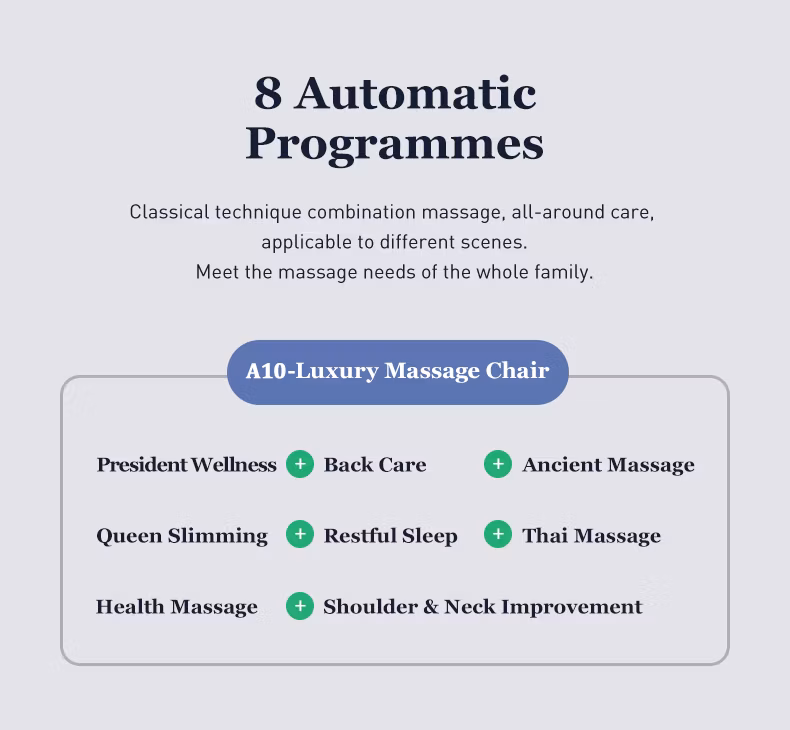 8 Automatic Programmes

Classical technique combination massage, all-around care, applicable to different scenes.
Meet the massage needs of the whole family.

A10-Luxury Massage Chair

President Wellness + Back Care + Ancient Massage

Queen Slimming + Restful Sleep + Thai Massage

Health Massage + Shoulder & Neck Improvement